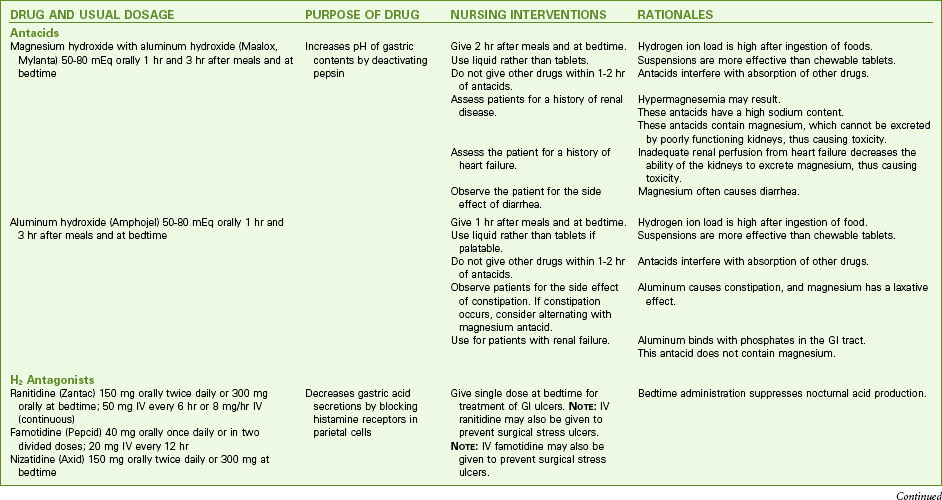 | DRUG AND USUAL DOSAGE | PURPOSE OF DRUG | NURSING INTERVENTIONS | RATIONALES |
|---|---|---|---|
| **Antacids** | | | |
| Magnesium hydroxide with aluminum hydroxide (Maalox, Mylanta) 50-80 mEq orally 1 hr and 3 hr after meals and at bedtime | Increases pH of gastric contents by deactivating pepsin | Give 2 hr after meals and at bedtime. | Hydrogen ion load is high after ingestion of foods. |
| | | Use liquid rather than tablets. | Suspensions are more effective than chewable tablets. |
| | | Do not give other drugs within 1-2 hr of antacids. | Antacids interfere with absorption of other drugs. |
| | | Assess patients for a history of renal disease. | Hypermagnesemia may result. These antacids have a high sodium content. These antacids contain magnesium, which cannot be excreted by poorly functioning kidneys, thus causing toxicity. |
| | | Assess the patient for a history of heart failure. | Inadequate renal perfusion from heart failure decreases the ability of the kidneys to excrete magnesium, thus causing toxicity. |
| | | Observe the patient for the side effect of diarrhea. | Magnesium often causes diarrhea. |
| Aluminum hydroxide (Amphojel) 50-80 mEq orally 1 hr and 3 hr after meals and at bedtime | | Give 1 hr after meals and at bedtime. | Hydrogen ion load is high after ingestion of food. |
| | | Use liquid rather than tablets if palatable. | Suspensions are more effective than chewable tablets. |
| | | Do not give other drugs within 1-2 hr of antacids. | Antacids interfere with absorption of other drugs. |
| | | Observe patients for the side effect of constipation. If constipation occurs, consider alternating with magnesium antacid. | Aluminum causes constipation, and magnesium has a laxative effect. |
| | | Use for patients with renal failure. | Aluminum binds with phosphates in the GI tract. This antacid does not contain magnesium. |
| **$H_2$ Antagonists** | | | |
| Ranitidine (Zantac) 150 mg orally twice daily or 300 mg orally at bedtime; 50 mg IV every 6 hr or 8 mg/hr IV (continuous) | Decreases gastric acid secretions by blocking histamine receptors in parietal cells | Give single dose at bedtime for treatment of GI ulcers. NOTE: IV ranitidine may also be given to prevent surgical stress ulcers. | Bedtime administration suppresses nocturnal acid production. |
| Famotidine (Pepcid) 40 mg orally once daily or in two divided doses; 20 mg IV every 12 hr | | NOTE: IV famotidine may also be given to prevent surgical stress ulcers. | |
| Nizatidine (Axid) 150 mg orally twice daily or 300 mg at bedtime | | | |

Continued